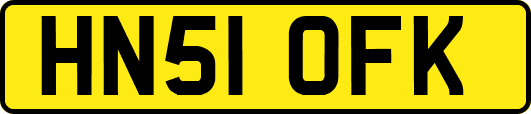 HN51 OFK